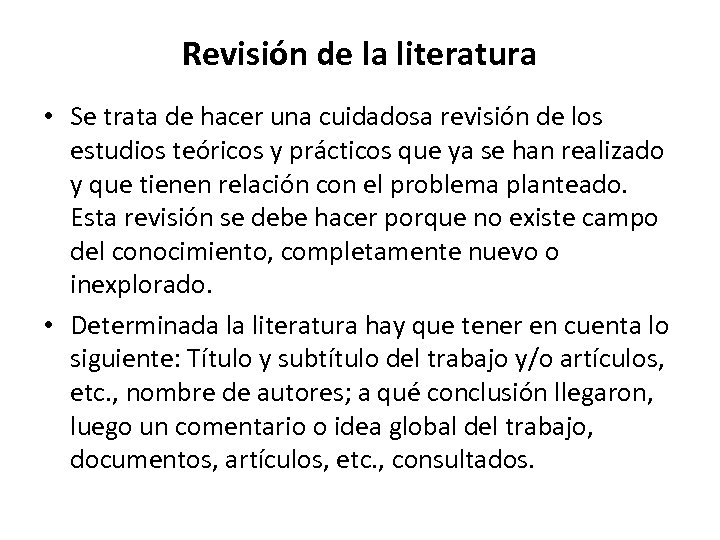 Revisión de la literatura

• Se trata de hacer una cuidadosa revisión de los estudios teóricos y prácticos que ya se han realizado y que tienen relación con el problema planteado. Esta revisión se debe hacer porque no existe campo del conocimiento, completamente nuevo o inexplorado.

• Determinada la literatura hay que tener en cuenta lo siguiente: Título y subtítulo del trabajo y/o artículos, etc., nombre de autores; a qué conclusión llegaron, luego un comentario o idea global del trabajo, documentos, artículos, etc., consultados.